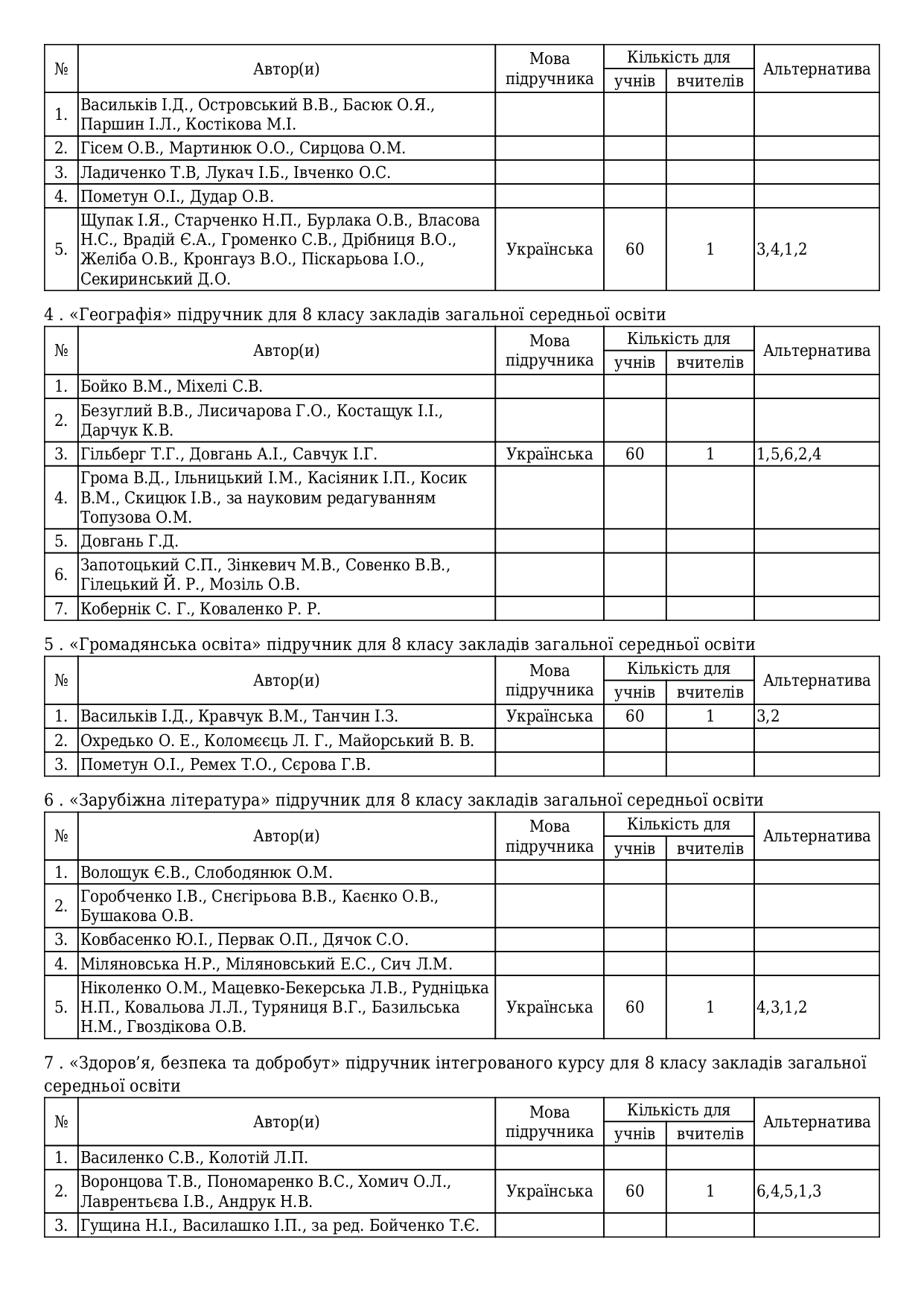 | № | Автор(и) | Мова підручника | Кількість для учнів | Кількість для вчителів | Альтернатива |
|---|---|---|---|---|---|
| 1. | Васильків І.Д., Островський В.В., Басюк О.Я., Паршин І.Л., Костікова М.І. | | | | |
| 2. | Гісем О.В., Мартинюк О.О., Сирцова О.М. | | | | |
| 3. | Ладиченко Т.В, Лукач І.Б., Івченко О.С. | | | | |
| 4. | Пометун О.І., Дудар О.В. | | | | |
| 5. | Щупак І.Я., Старченко Н.П., Бурлака О.В., Власова Н.С., Врадій Є.А., Громенко С.В., Дрібниця В.О., Желіба О.В., Кронгауз В.О., Піскарьова І.О., Секиринський Д.О. | Українська | 60 | 1 | 3,4,1,2 |

4 . «Географія» підручник для 8 класу закладів загальної середньої освіти

| № | Автор(и) | Мова підручника | Кількість для учнів | Кількість для вчителів | Альтернатива |
|---|---|---|---|---|---|
| 1. | Бойко В.М., Міхелі С.В. | | | | |
| 2. | Безуглий В.В., Лисичарова Г.О., Костащук І.І., Дарчук К.В. | | | | |
| 3. | Гільберг Т.Г., Довгань А.І., Савчук І.Г. | Українська | 60 | 1 | 1,5,6,2,4 |
| 4. | Грома В.Д., Ільницький І.М., Касіяник І.П., Косик В.М., Скицюк І.В., за науковим редагуванням Топузова О.М. | | | | |
| 5. | Довгань Г.Д. | | | | |
| 6. | Запотоцький С.П., Зінкевич М.В., Совенко В.В., Гілецький Й. Р., Мозіль О.В. | | | | |
| 7. | Кобернік С. Г., Коваленко Р. Р. | | | | |

5 . «Громадянська освіта» підручник для 8 класу закладів загальної середньої освіти

| № | Автор(и) | Мова підручника | Кількість для учнів | Кількість для вчителів | Альтернатива |
|---|---|---|---|---|---|
| 1. | Васильків І.Д., Кравчук В.М., Танчин І.З. | Українська | 60 | 1 | 3,2 |
| 2. | Охредько О. Е., Коломєєць Л. Г., Майорський В. В. | | | | |
| 3. | Пометун О.І., Ремех Т.О., Сєрова Г.В. | | | | |

6 . «Зарубіжна література» підручник для 8 класу закладів загальної середньої освіти

| № | Автор(и) | Мова підручника | Кількість для учнів | Кількість для вчителів | Альтернатива |
|---|---|---|---|---|---|
| 1. | Волощук Є.В., Слободянюк О.М. | | | | |
| 2. | Горобченко І.В., Снєгірьова В.В., Каєнко О.В., Бушакова О.В. | | | | |
| 3. | Ковбасенко Ю.І., Первак О.П., Дячок С.О. | | | | |
| 4. | Міляновська Н.Р., Міляновський Е.С., Сич Л.М. | | | | |
| 5. | Ніколенко О.М., Мацевко-Бекерська Л.В., Рудніцька Н.П., Ковальова Л.Л., Туряниця В.Г., Базильська Н.М., Гвоздікова О.В. | Українська | 60 | 1 | 4,3,1,2 |

7 . «Здоров’я, безпека та добробут» підручник інтегрованого курсу для 8 класу закладів загальної середньої освіти

| № | Автор(и) | Мова підручника | Кількість для учнів | Кількість для вчителів | Альтернатива |
|---|---|---|---|---|---|
| 1. | Василенко С.В., Колотій Л.П. | | | | |
| 2. | Воронцова Т.В., Пономаренко В.С., Хомич О.Л., Лаврентьєва І.В., Андрук Н.В. | Українська | 60 | 1 | 6,4,5,1,3 |
| 3. | Гущина Н.І., Василашко І.П., за ред. Бойченко Т.Є. | | | | |